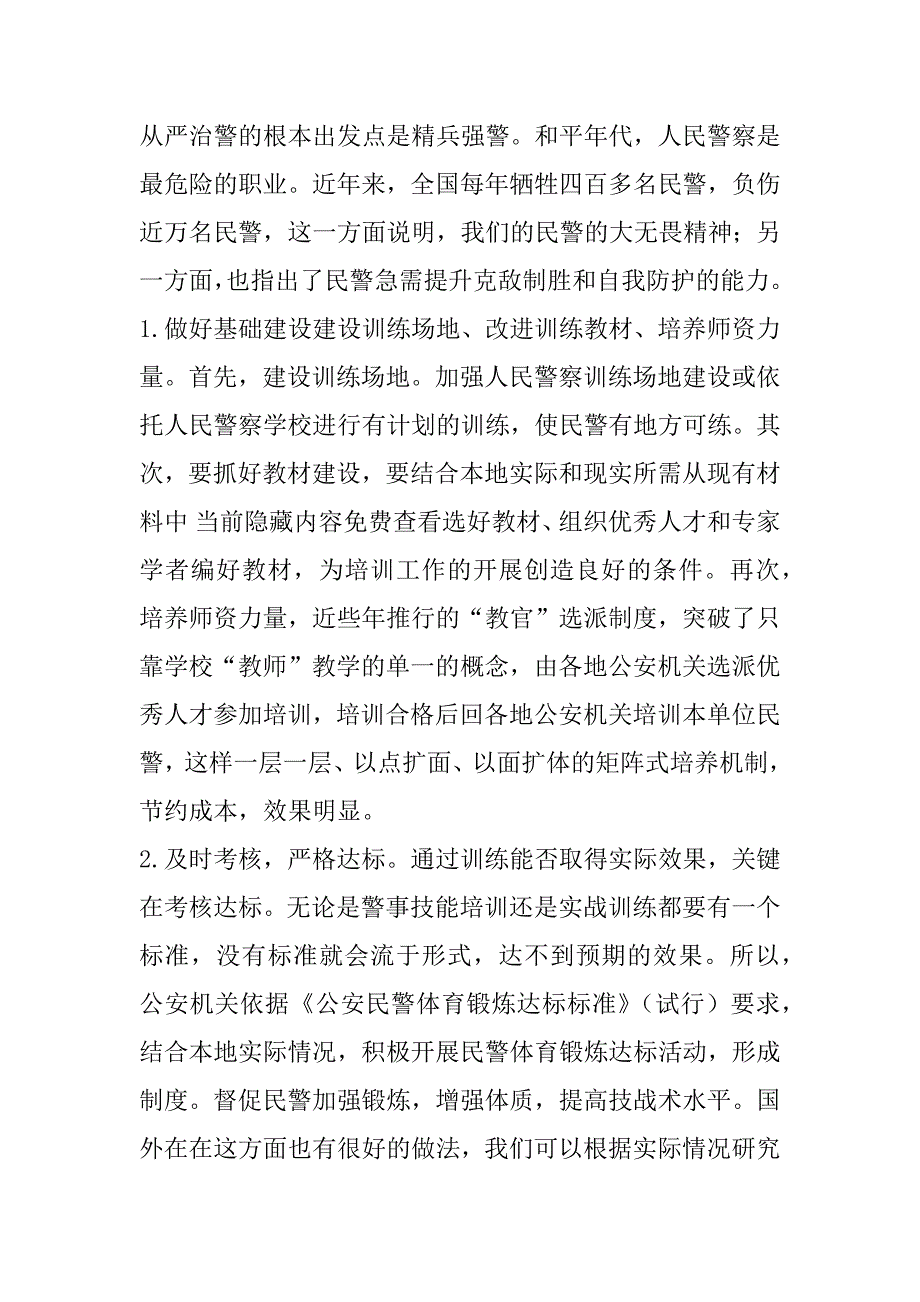 从严治警的根本出发点是精兵强警。和平年代，人民警察是最危险的职业。近年来，全国每年牺牲四百多名民警，负伤近万名民警，这一方面说明，我们的民警的大无畏精神；另一方面，也指出了民警急需提升克敌制胜和自我防护的能力。

1.做好基础建设建设训练场地、改进训练教材、培养师资力量。首先，建设训练场地。加强人民警察训练场地建设或依托人民警察学校进行有计划的训练，使民警有地方可练。其次，要抓好教材建设，要结合本地实际和现实所需从现有材料中 当前隐藏内容免费查看选好教材、组织优秀人才和专家学者编好教材，为培训工作的开展创造良好的条件。再次，培养师资力量，近些年推行的“教官”选派制度，突破了只靠学校“教师”教学的单一的概念，由各地公安机关选派优秀人才参加培训，培训合格后回各地公安机关培训本单位民警，这样一层一层、以点扩面、以面扩体的矩阵式培养机制，节约成本，效果明显。

2.及时考核，严格达标。通过训练能否取得实际效果，关键在考核达标。无论是警事技能培训还是实战训练都要有一个标准，没有标准就会流于形式，达不到预期的效果。所以，公安机关依据《公安民警体育锻炼达标标准》（试行）要求，结合本地实际情况，积极开展民警体育锻炼达标活动，形成制度。督促民警加强锻炼，增强体质，提高技战术水平。国外在在这方面也有很好的做法，我们可以根据实际情况研究